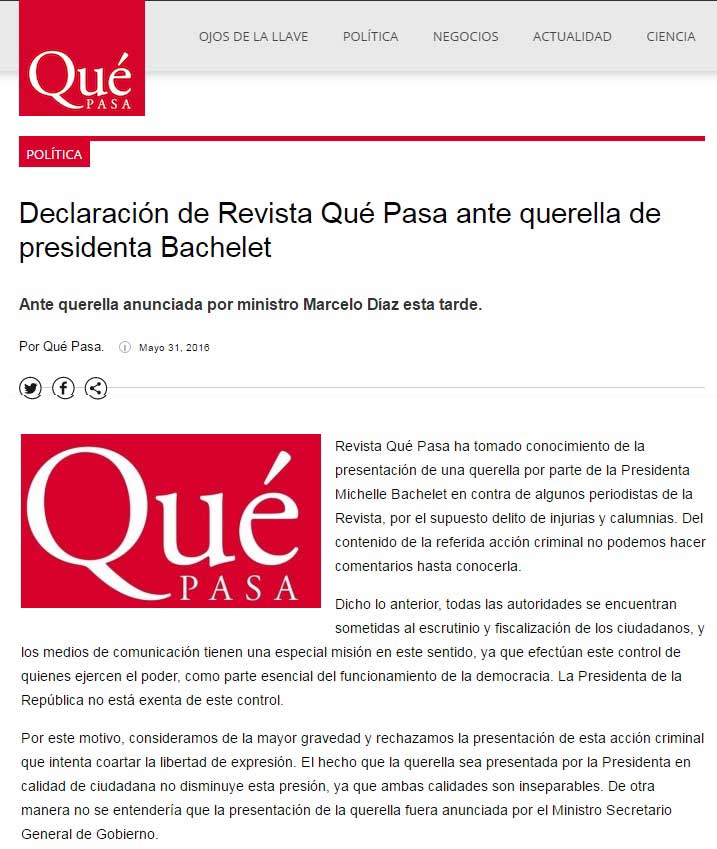 Qué PASA

OJOS DE LA LLAVE POLÍTICA NEGOCIOS ACTUALIDAD CIENCIA

POLÍTICA

Declaración de Revista Qué Pasa ante querella de presidenta Bachelet

Ante querella anunciada por ministro Marcelo Díaz esta tarde.

Por Qué Pasa. Mayo 31, 2016

Qué PASA

Revista Qué Pasa ha tomado conocimiento de la presentación de una querella por parte de la Presidenta Michelle Bachelet en contra de algunos periodistas de la Revista, por el supuesto delito de injurias y calumnias. Del contenido de la referida acción criminal no podemos hacer comentarios hasta conocerla.

Dicho lo anterior, todas las autoridades se encuentran sometidas al escrutinio y fiscalización de los ciudadanos, y los medios de comunicación tienen una especial misión en este sentido, ya que efectúan este control de quienes ejercen el poder, como parte esencial del funcionamiento de la democracia. La Presidenta de la República no está exenta de este control.

Por este motivo, consideramos de la mayor gravedad y rechazamos la presentación de esta acción criminal que intenta coartar la libertad de expresión. El hecho que la querella sea presentada por la Presidenta en calidad de ciudadana no disminuye esta presión, ya que ambas calidades son inseparables. De otra manera no se entendería que la presentación de la querella fuera anunciada por el Ministro Secretario General de Gobierno.